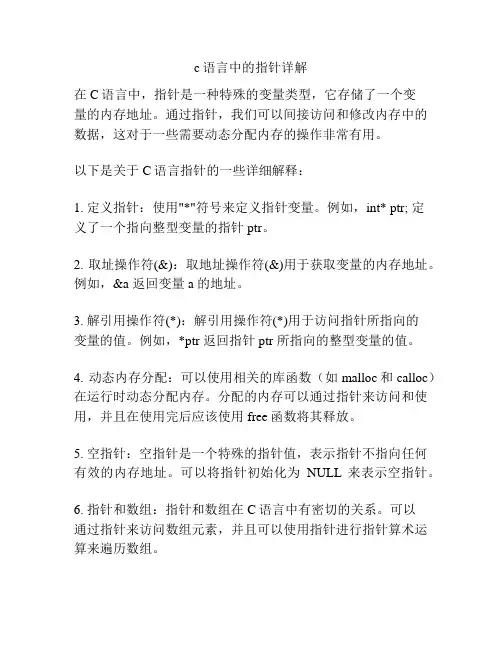 c 语言中的指针详解

在 C 语言中，指针是一种特殊的变量类型，它存储了一个变量的内存地址。通过指针，我们可以间接访问和修改内存中的数据，这对于一些需要动态分配内存的操作非常有用。

以下是关于 C 语言指针的一些详细解释：

1. 定义指针：使用"*"符号来定义指针变量。例如，int* ptr; 定义了一个指向整型变量的指针 ptr。

2. 取址操作符(&)：取地址操作符(&)用于获取变量的内存地址。例如，&a 返回变量 a 的地址。

3. 解引用操作符(*)：解引用操作符(*)用于访问指针所指向的变量的值。例如，*ptr 返回指针 ptr 所指向的整型变量的值。

4. 动态内存分配：可以使用相关的库函数（如 malloc 和 calloc）在运行时动态分配内存。分配的内存可以通过指针来访问和使用，并且在使用完后应该使用 free 函数将其释放。

5. 空指针：空指针是一个特殊的指针值，表示指针不指向任何有效的内存地址。可以将指针初始化为 NULL 来表示空指针。

6. 指针和数组：指针和数组在 C 语言中有密切的关系。可以通过指针来访问数组元素，并且可以使用指针进行指针算术运算来遍历数组。